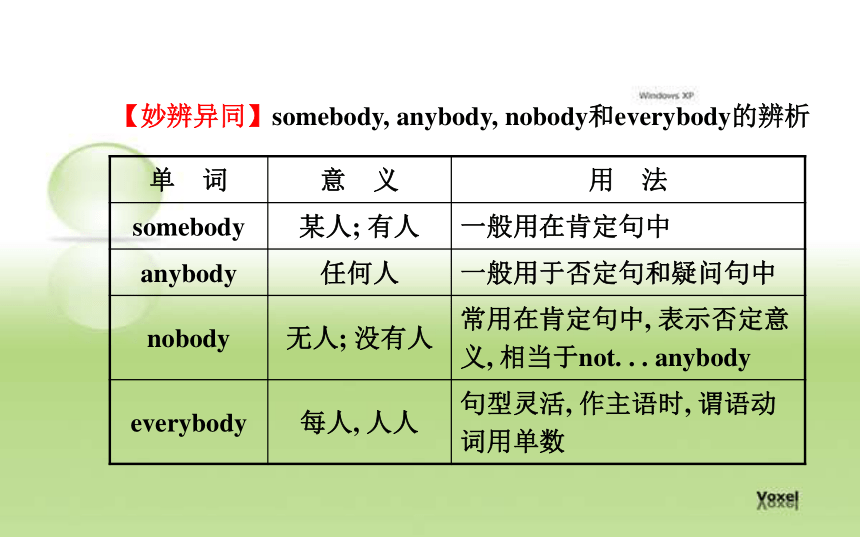 Windows XP

【妙辨异同】somebody, anybody, nobody和everybody的辨析

| 单　词 | 意　义 | 用　法 |
|---|---|---|
| somebody | 某人; 有人 | 一般用在肯定句中 |
| anybody | 任何人 | 一般用于否定句和疑问句中 |
| nobody | 无人; 没有人 | 常用在肯定句中, 表示否定意义, 相当于not. . . anybody |
| everybody | 每人, 人人 | 句型灵活, 作主语时, 谓语动词用单数 |

Voxel